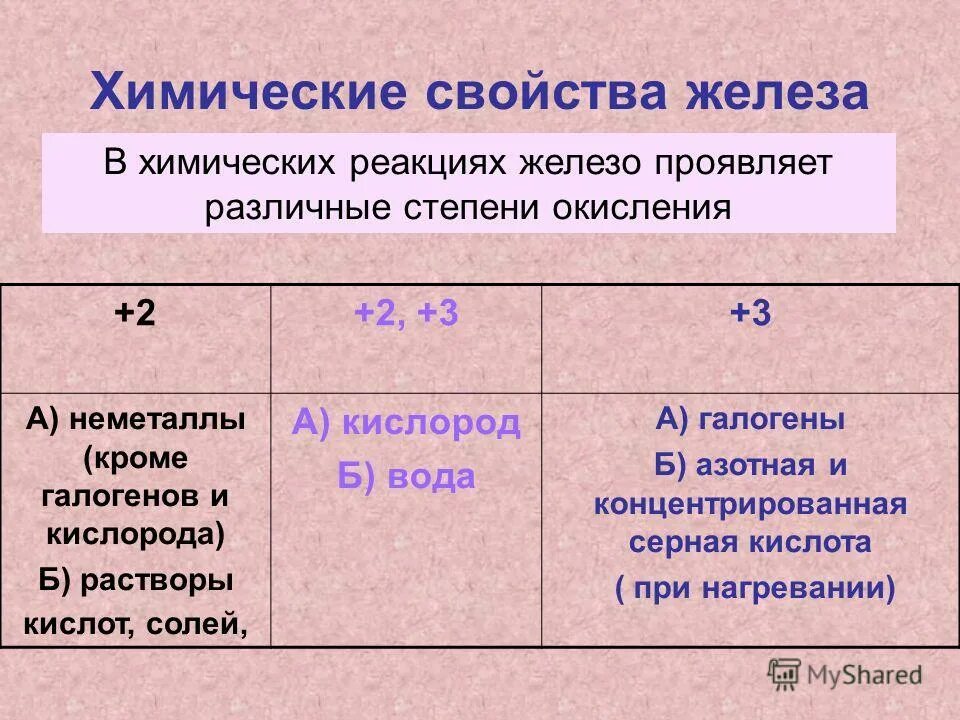 Химические свойства железа

В химических реакциях железо проявляет различные степени окисления

| +2 | +2, +3 | +3 |
|---|---|---|
| А) неметаллы (кроме галогенов и кислорода) Б) растворы кислот, солей, | А) кислород Б) вода | А) галогены Б) азотная и концентрированная серная кислота ( при нагревании) |

MyShared